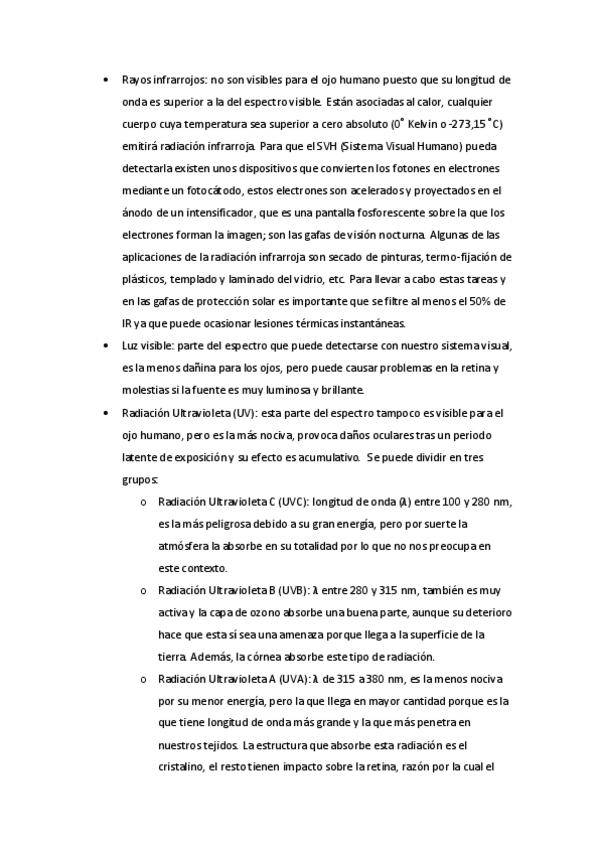 • Rayos infrarrojos: no son visibles para el ojo humano puesto que su longitud de onda es superior a la del espectro visible. Están asociadas al calor, cualquier cuerpo cuya temperatura sea superior a cero absoluto (0˚ Kelvin o -273,15˚C) emitirá radiación infrarroja. Para que el SVH (Sistema Visual Humano) pueda detectarla existen unos dispositivos que convierten los fotones en electrones mediante un fotocátodo, estos electrones son acelerados y proyectados en el ánodo de un intensificador, que es una pantalla fosforescente sobre la que los electrones forman la imagen; son las gafas de visión nocturna. Algunas de las aplicaciones de la radiación infrarroja son secado de pinturas, termo-fijación de plásticos, templado y laminado del vidrio, etc. Para llevar a cabo estas tareas y en las gafas de protección solar es importante que se filtre al menos el 50% de IR ya que puede ocasionar lesiones térmicas instantáneas.

• Luz visible: parte del espectro que puede detectarse con nuestro sistema visual, es la menos dañina para los ojos, pero puede causar problemas en la retina y molestias si la fuente es muy luminosa y brillante.

• Radiación Ultravioleta (UV): esta parte del espectro tampoco es visible para el ojo humano, pero es la más nociva, provoca daños oculares tras un periodo latente de exposición y su efecto es acumulativo. Se puede dividir en tres grupos:

o Radiación Ultravioleta C (UVC): longitud de onda (λ) entre 100 y 280 nm, es la más peligrosa debido a su gran energía, pero por suerte la atmósfera la absorbe en su totalidad por lo que no nos preocupa en este contexto.

o Radiación Ultravioleta B (UVB): λ entre 280 y 315 nm, también es muy activa y la capa de ozono absorbe una buena parte, aunque su deterioro hace que esta sí sea una amenaza porque llega a la superficie de la tierra. Además, la córnea absorbe este tipo de radiación.

o Radiación Ultravioleta A (UVA): λ de 315 a 380 nm, es la menos nociva por su menor energía, pero la que llega en mayor cantidad porque es la que tiene longitud de onda más grande y la que más penetra en nuestros tejidos. La estructura que absorbe esta radiación es el cristalino, el resto tienen impacto sobre la retina, razón por la cual el